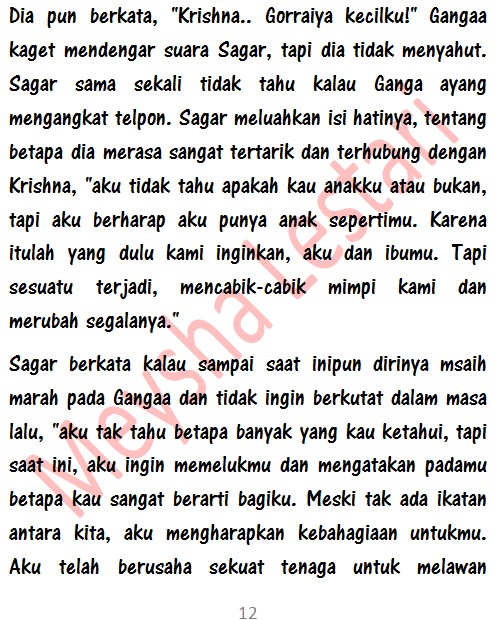 Dia pun berkata, "Krishna.. Gorraiya kecilku!" Gangaa kaget mendengar suara Sagar, tapi dia tidak menyahut. Sagar sama sekali tidak tahu kalau Ganga ayang mengangkat telpon. Sagar meluahkan isi hatinya, tentang betapa dia merasa sangat tertarik dan terhubung dengan Krishna, "aku tidak tahu apakah kau anakku atau bukan, tapi aku berharap aku punya anak sepertimu. Karena itulah yang dulu kami inginkan, aku dan ibumu. Tapi sesuatu terjadi, mencabik-cabik mimpi kami dan merubah segalanya."

Sagar berkata kalau sampai saat inipun dirinya msaih marah pada Gangaa dan tidak ingin berkutat dalam masa lalu, "aku tak tahu betapa banyak yang kau ketahui, tapi saat ini, aku ingin memelukmu dan mengatakan padamu betapa kau sangat berarti bagiku. Meski tak ada ikatan antara kita, aku mengharapkan kebahagiaan untukmu. Aku telah berusaha sekuat tenaga untuk melawan

Meysha Lestari

12